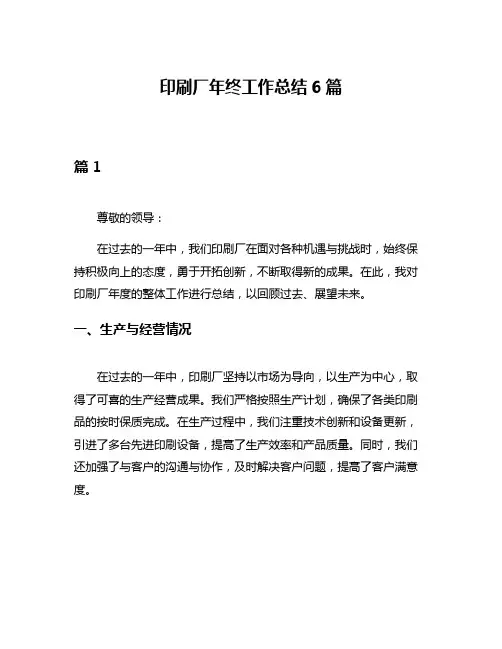 印刷厂年终工作总结 6 篇

篇 1

尊敬的领导：

在过去的一年中，我们印刷厂在面对各种机遇与挑战时，始终保持积极向上的态度，勇于开拓创新，不断取得新的成果。在此，我对印刷厂年度的整体工作进行总结，以回顾过去、展望未来。

一、生产与经营情况

在过去的一年中，印刷厂坚持以市场为导向，以生产为中心，取得了可喜的生产经营成果。我们严格按照生产计划，确保了各类印刷品的按时保质完成。在生产过程中，我们注重技术创新和设备更新，引进了多台先进印刷设备，提高了生产效率和产品质量。同时，我们还加强了与客户的沟通与协作，及时解决客户问题，提高了客户满意度。